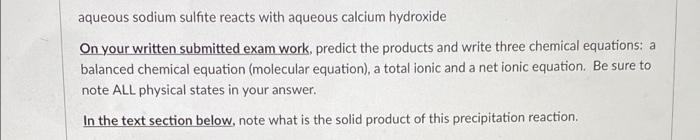 aqueous sodium sulfite reacts with aqueous calcium hydroxide

On your written submitted exam work, predict the products and write three chemical equations: a balanced chemical equation (molecular equation), a total ionic and a net ionic equation. Be sure to note ALL physical states in your answer.

In the text section below, note what is the solid product of this precipitation reaction.